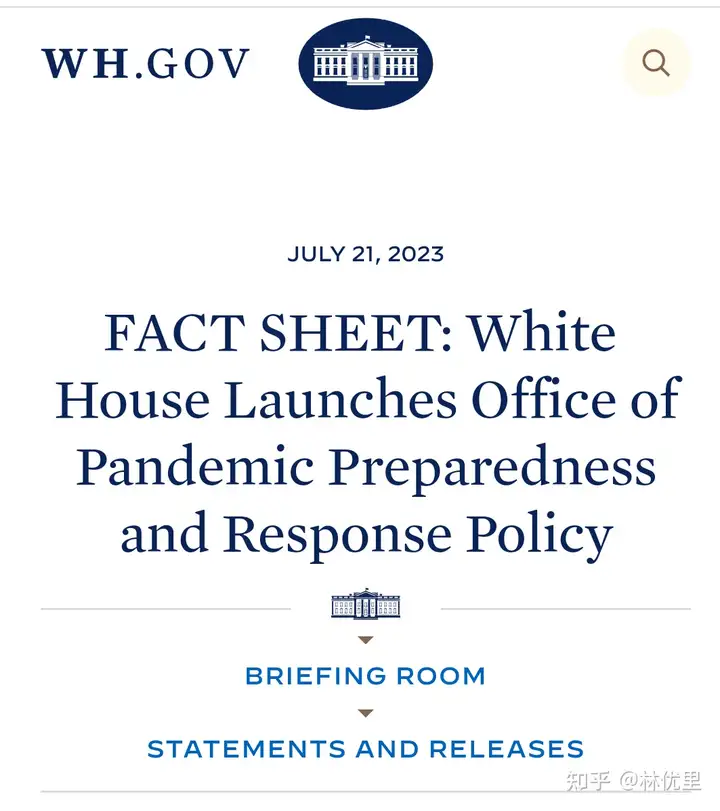 WH.GOV

JULY 21, 2023

FACT SHEET: White House Launches Office of Pandemic Preparedness and Response Policy

BRIEFING ROOM

STATEMENTS AND RELEASES

知乎 @林优里